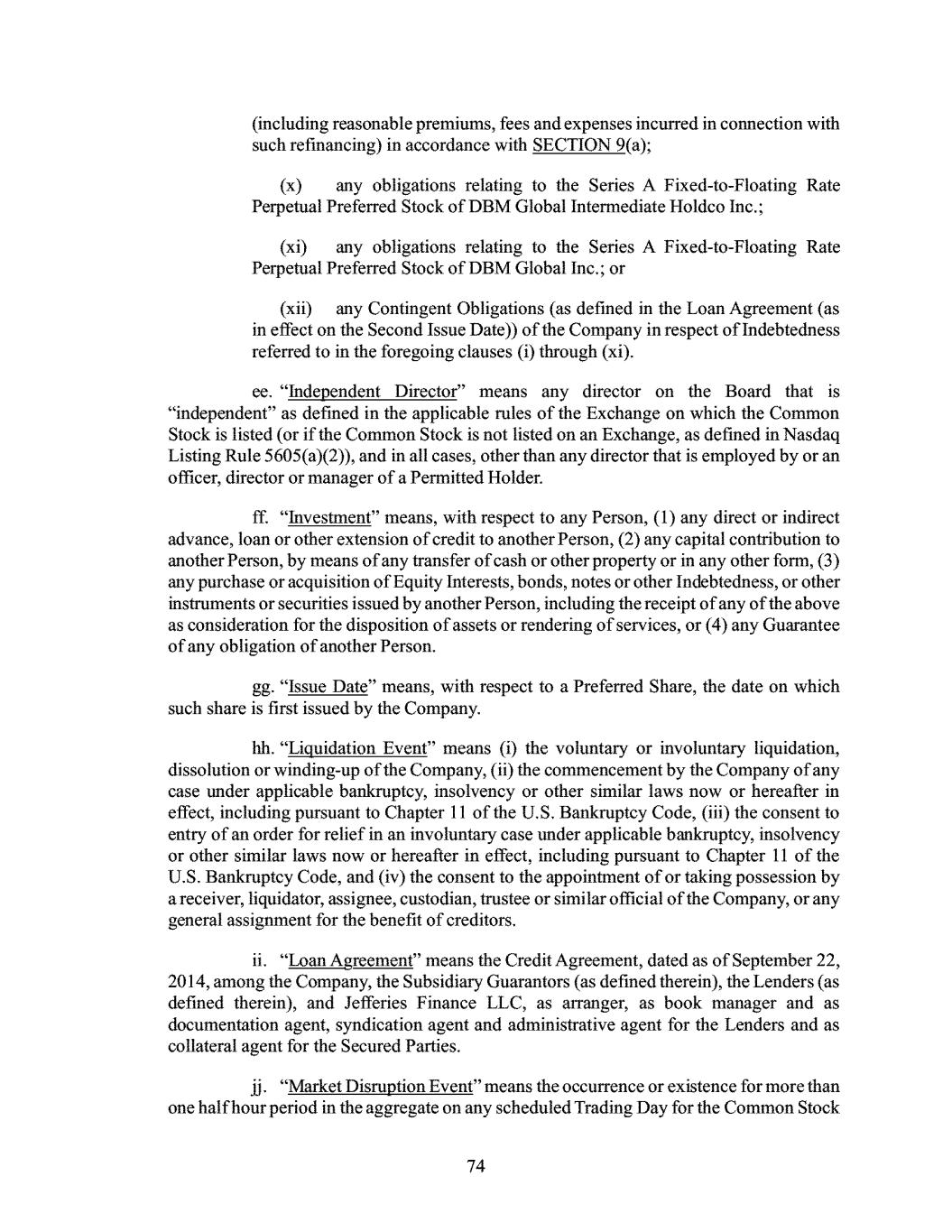 (including reasonable premiums, fees and expenses incurred in connection with such refinancing) in accordance with SECTION 9(a);

(x) any obligations relating to the Series A Fixed-to-Floating Rate Perpetual Preferred Stock of DBM Global Intermediate Holdco Inc.;

(xi) any obligations relating to the Series A Fixed-to-Floating Rate Perpetual Preferred Stock of DBM Global Inc.; or

(xii) any Contingent Obligations (as defined in the Loan Agreement (as in effect on the Second Issue Date)) of the Company in respect of Indebtedness referred to in the foregoing clauses (i) through (xi).

ee. "Independent Director" means any director on the Board that is "independent" as defined in the applicable rules of the Exchange on which the Common Stock is listed (or if the Common Stock is not listed on an Exchange, as defined in Nasdaq Listing Rule 5605(a)(2)), and in all cases, other than any director that is employed by or an officer, director or manager of a Permitted Holder.

ff. "Investment" means, with respect to any Person, (1) any direct or indirect advance, loan or other extension of credit to another Person, (2) any capital contribution to another Person, by means of any transfer of cash or other property or in any other form, (3) any purchase or acquisition of Equity Interests, bonds, notes or other Indebtedness, or other instruments or securities issued by another Person, including the receipt of any of the above as consideration for the disposition of assets or rendering of services, or (4) any Guarantee of any obligation of another Person.

gg. "Issue Date" means, with respect to a Preferred Share, the date on which such share is first issued by the Company.

hh. "Liquidation Event" means (i) the voluntary or involuntary liquidation, dissolution or winding-up of the Company, (ii) the commencement by the Company of any case under applicable bankruptcy, insolvency or other similar laws now or hereafter in effect, including pursuant to Chapter 11 of the U.S. Bankruptcy Code, (iii) the consent to entry of an order for relief in an involuntary case under applicable bankruptcy, insolvency or other similar laws now or hereafter in effect, including pursuant to Chapter 11 of the U.S. Bankruptcy Code, and (iv) the consent to the appointment of or taking possession by a receiver, liquidator, assignee, custodian, trustee or similar official of the Company, or any general assignment for the benefit of creditors.

ii. "Loan Agreement" means the Credit Agreement, dated as of September 22, 2014, among the Company, the Subsidiary Guarantors (as defined therein), the Lenders (as defined therein), and Jefferies Finance LLC, as arranger, as book manager and as documentation agent, syndication agent and administrative agent for the Lenders and as collateral agent for the Secured Parties.

jj. "Market Disruption Event" means the occurrence or existence for more than one half hour period in the aggregate on any scheduled Trading Day for the Common Stock

74